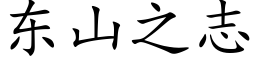 东山之志